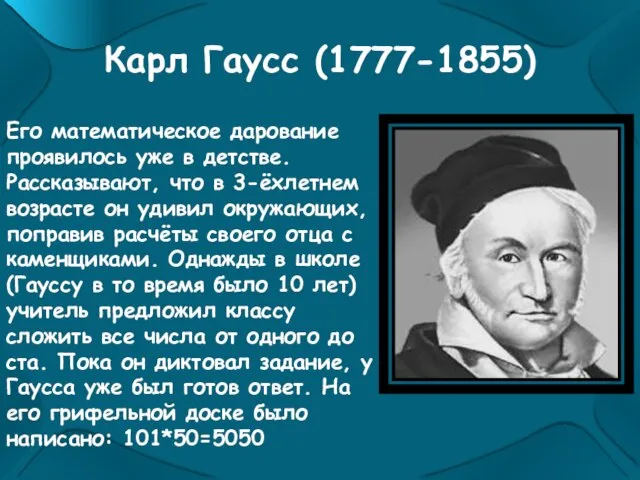 Карл Гаусс (1777-1855)

Его математическое дарование проявилось уже в детстве. Рассказывают, что в 3-ёхлетнем возрасте он удивил окружающих, поправив расчёты своего отца с каменщиками. Однажды в школе (Гауссу в то время было 10 лет) учитель предложил классу сложить все числа от одного до ста. Пока он диктовал задание, у Гаусса уже был готов ответ. На его грифельной доске было написано: 101*50=5050